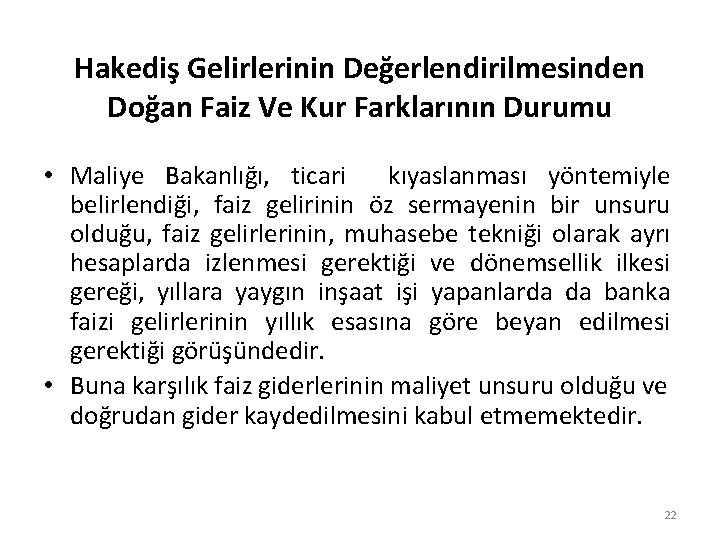 Hakediş Gelirlerinin Değerlendirilmesinden Doğan Faiz Ve Kur Farklarının Durumu

• Maliye Bakanlığı, ticari kıyaslanması yöntemiyle belirlendiği, faiz gelirinin öz sermayenin bir unsuru olduğu, faiz gelirlerinin, muhasebe tekniği olarak ayrı hesaplarda izlenmesi gerektiği ve dönemsellik ilkesi gereği, yıllara yaygın inşaat işi yapanlarda da banka faizi gelirlerinin yıllık esasına göre beyan edilmesi gerektiği görüşündedir.

• Buna karşılık faiz giderlerinin maliyet unsuru olduğu ve doğrudan gider kaydedilmesini kabul etmemektedir.

22